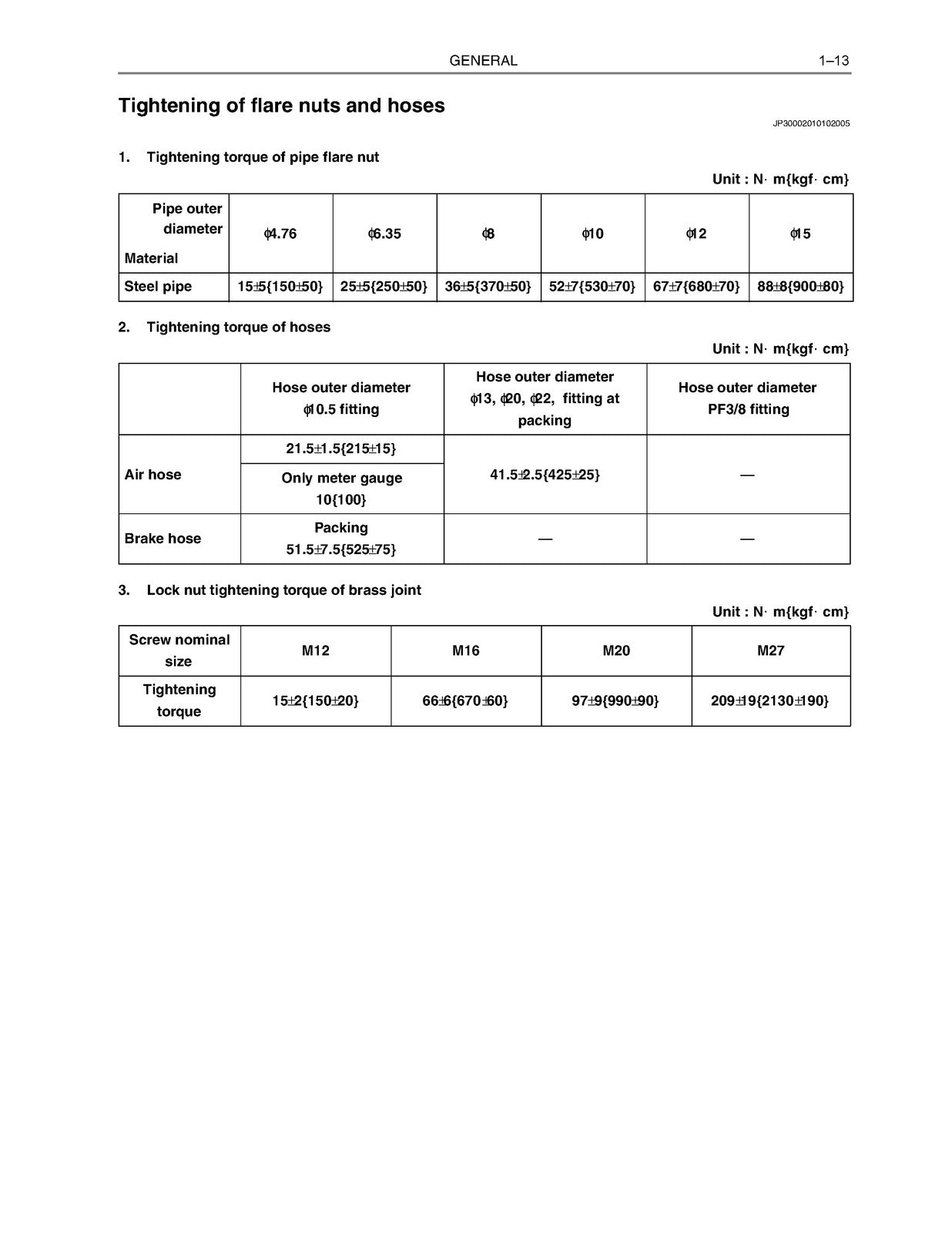 GENERAL 1–13

Tightening of flare nuts and hoses

JP30002010102005

1. Tightening torque of pipe flare nut

Unit : N· m{kgf· cm}

| Pipe outer diameter Material | ϕ4.76 | ϕ6.35 | ϕ8 | ϕ10 | ϕ12 | ϕ15 |
|---|---|---|---|---|---|---|
| Steel pipe | 15±5{150±50} | 25±5{250±50} | 36±5{370±50} | 52±7{530±70} | 67±7{680±70} | 88±8{900±80} |

2. Tightening torque of hoses

Unit : N· m{kgf· cm}

| | Hose outer diameter ϕ10.5 fitting | Hose outer diameter ϕ13, ϕ20, ϕ22, fitting at packing | Hose outer diameter PF3/8 fitting |
|---|---|---|---|
| Air hose | 21.5±1.5{215±15} | 41.5±2.5{425±25} | — |
| | Only meter gauge 10{100} | | |
| Brake hose | Packing 51.5±7.5{525±75} | — | — |

3. Lock nut tightening torque of brass joint

Unit : N· m{kgf· cm}

| Screw nominal size | M12 | M16 | M20 | M27 |
|---|---|---|---|---|
| Tightening torque | 15±2{150±20} | 66±6{670±60} | 97±9{990±90} | 209±19{2130±190} |